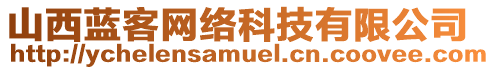 山西蓝客网络科技有限公司
http://ychelensamuel.cn.coovee.com